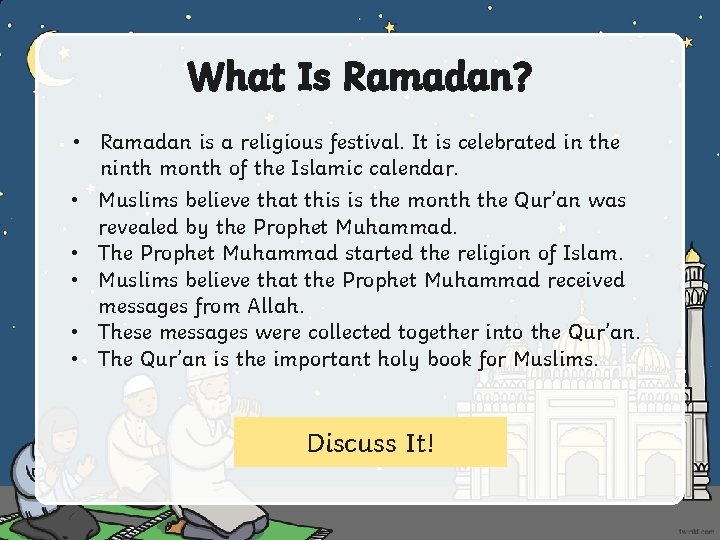 What Is Ramadan?

• Ramadan is a religious festival. It is celebrated in the ninth month of the Islamic calendar.
• Muslims believe that this is the month the Qur'an was revealed by the Prophet Muhammad.
• The Prophet Muhammad started the religion of Islam.
• Muslims believe that the Prophet Muhammad received messages from Allah.
• These messages were collected together into the Qur'an.
• The Qur'an is the important holy book for Muslims.

Discuss It!

twinkl.com